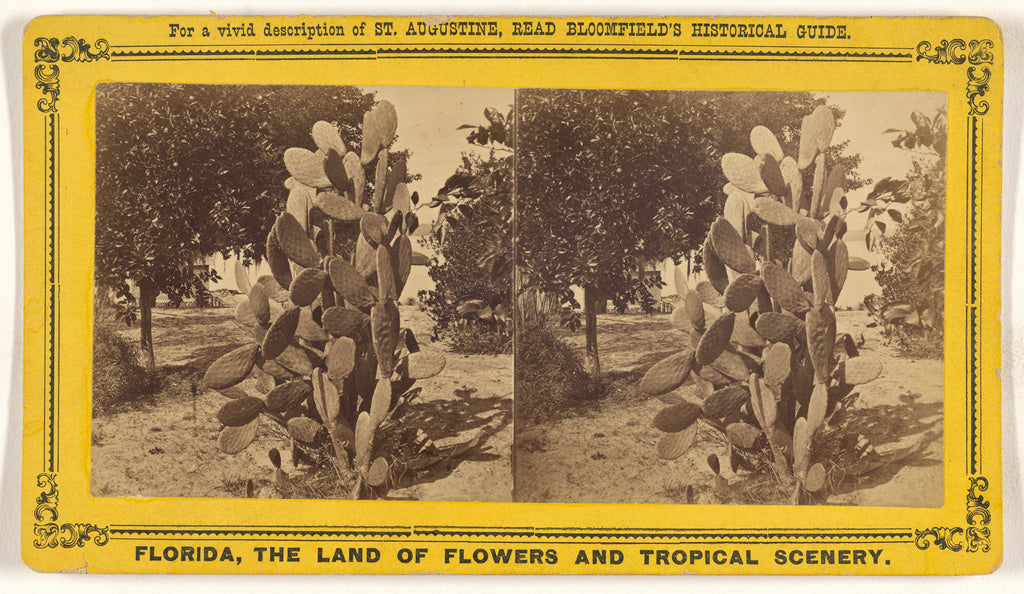 For a vivid description of ST. AUGUSTINE, READ BLOOMFIELD'S HISTORICAL GUIDE.

FLORIDA, THE LAND OF FLOWERS AND TROPICAL SCENERY.